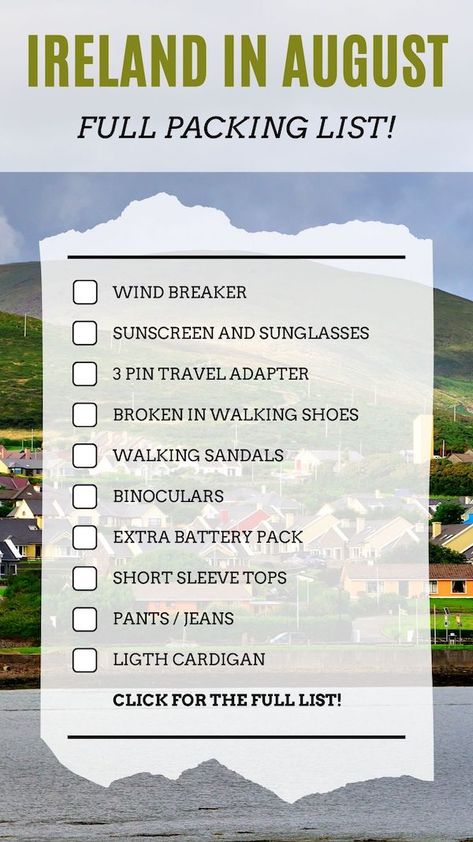 IRELAND IN AUGUST

FULL PACKING LIST!

WIND BREAKER

SUNSCREEN AND SUNGLASSES

3 PIN TRAVEL ADAPTER

BROKEN IN WALKING SHOES

WALKING SANDALS

BINOCULARS

EXTRA BATTERY PACK

SHORT SLEEVE TOPS

PANTS / JEANS

LIGTH CARDIGAN

CLICK FOR THE FULL LIST!